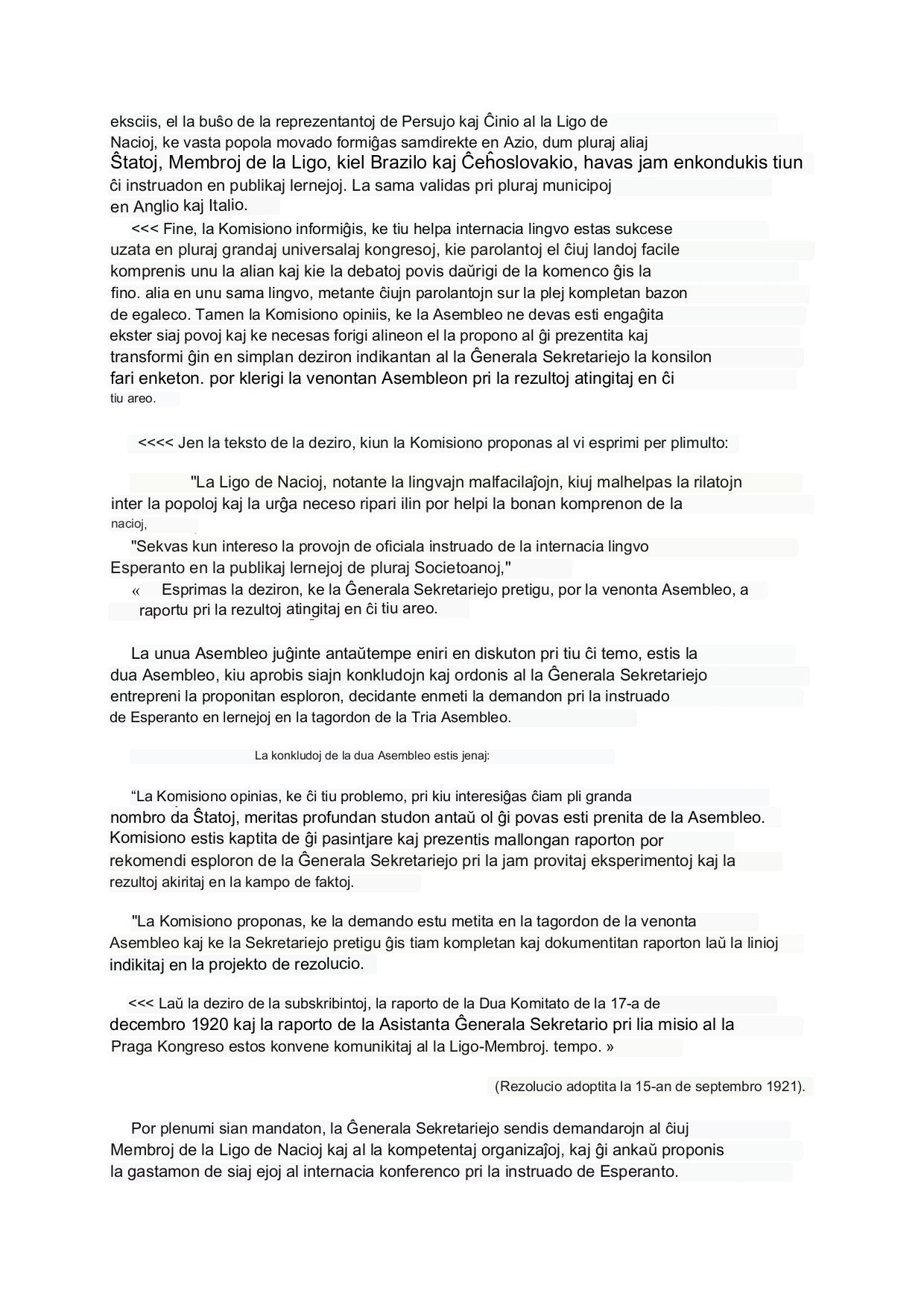 eksciis, el la buŝo de la reprezentantoj de Persujo kaj Ĉinio al la Ligo de Nacioj, ke vasta popola movado formiĝas samdirekte en Azio, dum pluraj aliaj Ŝtatoj, Membroj de la Ligo, kiel Brazilo kaj Ĉeĥoslovakio, havas jam enkondukis tiun ĉi instruadon en publikaj lernejoj. La sama validas pri pluraj municipoj en Anglio kaj Italio.

<<< Fine, la Komisiono informiĝis, ke tiu helpa internacia lingvo estas sukcese uzata en pluraj grandaj universalaj kongresoj, kie parolantoj el ĉiuj landoj facile komprenis unu la alian kaj kie la debatoj povis daŭrigi de la komenco ĝis la fino. alia en unu sama lingvo, metante ĉiujn parolantojn sur la plej kompletan bazon de egaleco. Tamen la Komisiono opiniis, ke la Asembleo ne devas esti engaĝita ekster siaj povoj kaj ke necesas forigi alineon el la propono al ĝi prezentita kaj transformi ĝin en simplan deziron indikantan al la Ĝenerala Sekretariejo la konsilon fari enketon. por klerigi la venontan Asembleon pri la rezultoj atingitaj en ĉi tiu areo.

<<<< Jen la teksto de la deziro, kiun la Komisiono proponas al vi esprimi per plimulto:

"La Ligo de Nacioj, notante la lingvajn malfacilaĵojn, kiuj malhelpas la rilatojn inter la popoloj kaj la urĝa neceso ripari ilin por helpi la bonan komprenon de la nacioj,

"Sekvas kun intereso la provojn de oficiala instruado de la internacia lingvo Esperanto en la publikaj lernejoj de pluraj Societoanoj,"

« Esprimas la deziron, ke la Ĝenerala Sekretariejo pretigu, por la venonta Asembleo, a raportu pri la rezultoj atingitaj en ĉi tiu areo.

La unua Asembleo juĝinte antaŭtempe eniri en diskuton pri tiu ĉi temo, estis la dua Asembleo, kiu aprobis siajn konkludojn kaj ordonis al la Ĝenerala Sekretariejo entrepreni la proponitan esploron, decidante enmeti la demandon pri la instruado de Esperanto en lernejoj en la tagordon de la Tria Asembleo.

La konkludoj de la dua Asembleo estis jenaj:

“La Komisiono opinias, ke ĉi tiu problemo, pri kiu interesiĝas ĉiam pli granda nombro da Ŝtatoj, meritas profundan studon antaŭ ol ĝi povas esti prenita de la Asembleo. Komisiono estis kaptita de ĝi pasintjare kaj prezentis mallongan raporton por rekomendi esploron de la Ĝenerala Sekretariejo pri la jam provitaj eksperimentoj kaj la rezultoj akiritaj en la kampo de faktoj.

"La Komisiono proponas, ke la demando estu metita en la tagordon de la venonta Asembleo kaj ke la Sekretariejo pretigu ĝis tiam kompletan kaj dokumentitan raporton laŭ la linioj indikitaj en la projekto de rezolucio.

<<< Laŭ la deziro de la subskribintoj, la raporto de la Dua Komitato de la 17-a de decembro 1920 kaj la raporto de la Asistanta Ĝenerala Sekretario pri lia misio al la Praga Kongreso estos konvene komunikitaj al la Ligo-Membroj. tempo. »

(Rezolucio adoptita la 15-an de septembro 1921).

Por plenumi sian mandaton, la Ĝenerala Sekretariejo sendis demandarojn al ĉiuj Membroj de la Ligo de Nacioj kaj al la kompetentaj organizaĵoj, kaj ĝi ankaŭ proponis la gastamon de siaj ejoj al internacia konferenco pri la instruado de Esperanto.